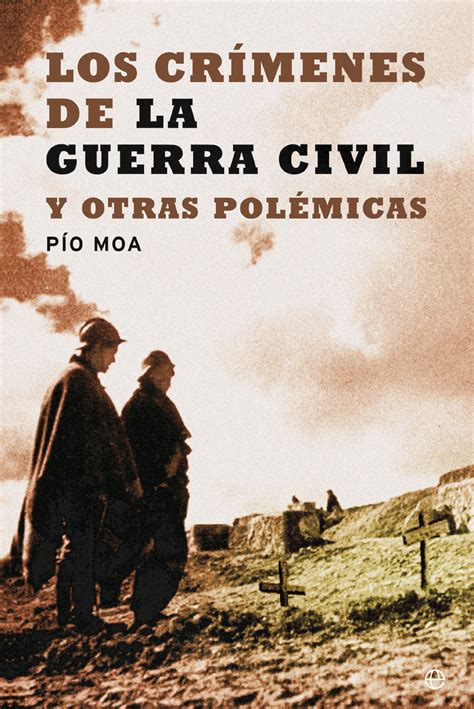 LOS CRÍMENES DE LA GUERRA CIVIL
Y OTRAS POLÉMICAS
PÍO MOA

e